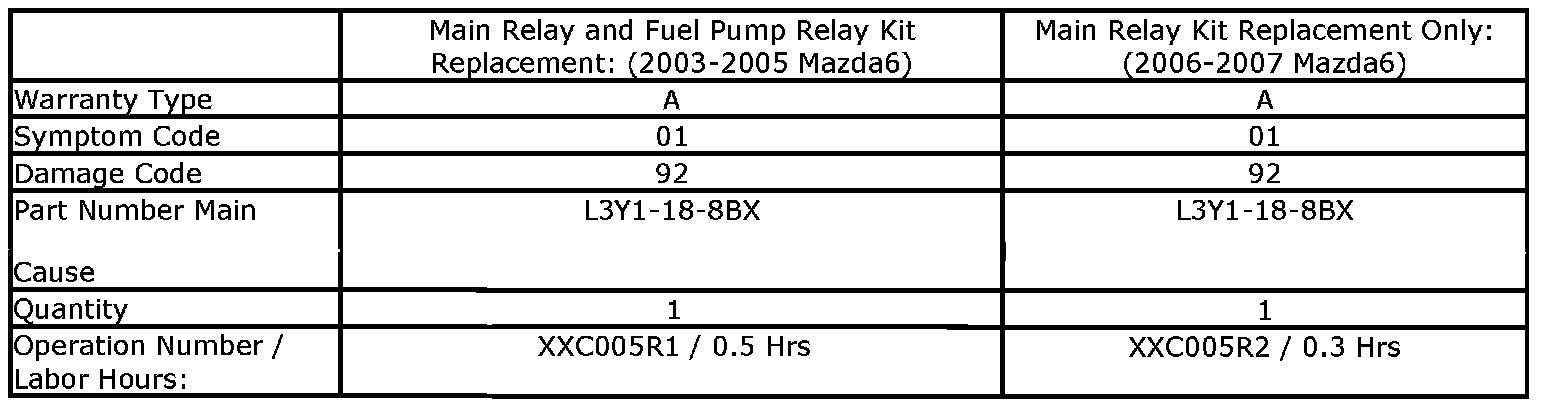 |  | Main Relay and Fuel Pump Relay Kit Replacement: (2003-2005 Mazda6) | Main Relay Kit Replacement Only: (2006-2007 Mazda6) |
|---|---|---|
| Warranty Type | A | A |
| Symptom Code | 01 | 01 |
| Damage Code | 92 | 92 |
| Part Number Main Cause | L3Y1-18-8BX | L3Y1-18-8BX |
| Quantity | 1 | 1 |
| Operation Number / Labor Hours: | XXC005R1 / 0.5 Hrs | XXC005R2 / 0.3 Hrs |